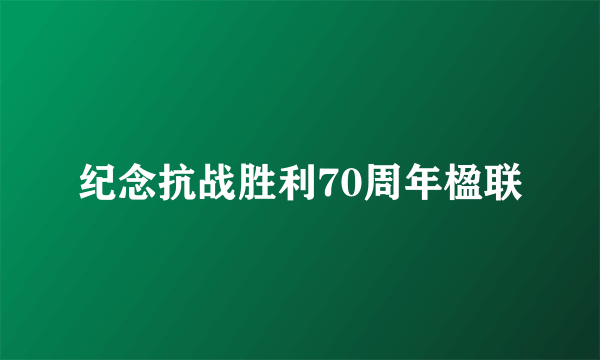 纪念抗战胜利70周年楹联